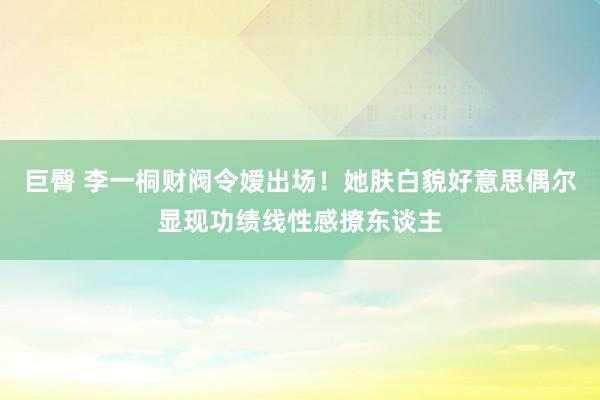 巨臀 李一桐财阀令嫒出场！她肤白貌好意思偶尔显现功绩线性感撩东谈主